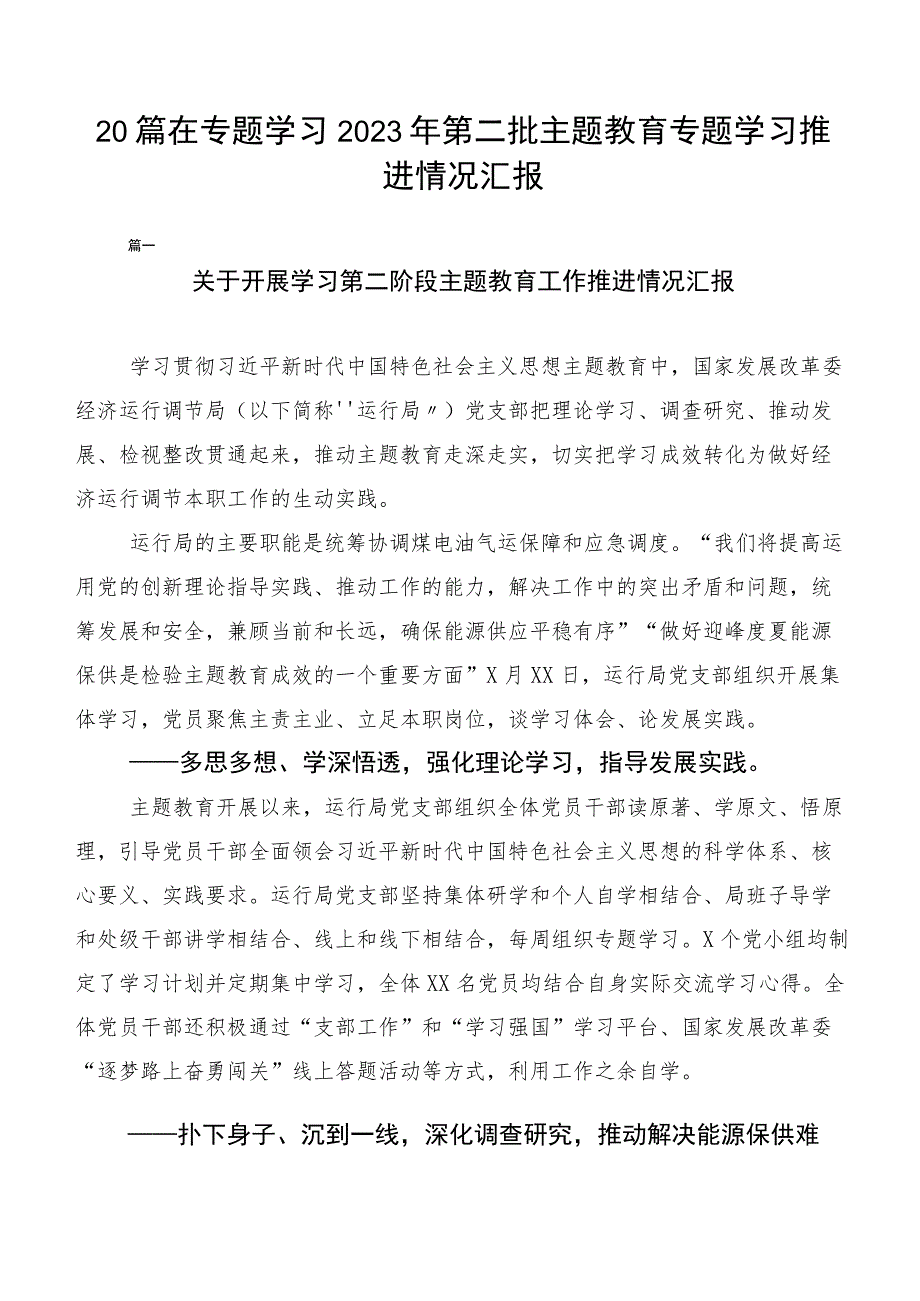 20篇在专题学习2023年第二批主题教育专题学习推进情况汇报

篇一

关于开展学习第二阶段主题教育工作推进情况汇报

学习贯彻习近平新时代中国特色社会主义思想主题教育中，国家发展改革委经济运行调节局（以下简称''运行局〃）党支部把理论学习、调查研究、推动发展、检视整改贯通起来，推动主题教育走深走实，切实把学习成效转化为做好经济运行调节本职工作的生动实践。

运行局的主要职能是统筹协调煤电油气运保障和应急调度。“我们将提高运用党的创新理论指导实践、推动工作的能力，解决工作中的突出矛盾和问题，统筹发展和安全，兼顾当前和长远，确保能源供应平稳有序”“做好迎峰度夏能源保供是检验主题教育成效的一个重要方面”X月XX日，运行局党支部组织开展集体学习，党员聚焦主责主业、立足本职岗位，谈学习体会、论发展实践。

——多思多想、学深悟透，强化理论学习，指导发展实践。

主题教育开展以来，运行局党支部组织全体党员干部读原著、学原文、悟原理，引导党员干部全面领会习近平新时代中国特色社会主义思想的科学体系、核心要义、实践要求。运行局党支部坚持集体研学和个人自学相结合、局班子导学和处级干部讲学相结合、线上和线下相结合，每周组织专题学习。X个党小组均制定了学习计划并定期集中学习，全体XX名党员均结合自身实际交流学习心得。全体党员干部还积极通过“支部工作”和“学习强国”学习平台、国家发展改革委“逐梦路上奋勇闯关”线上答题活动等方式，利用工作之余自学。

——扑下身子、沉到一线，深化调查研究，推动解决能源保供难